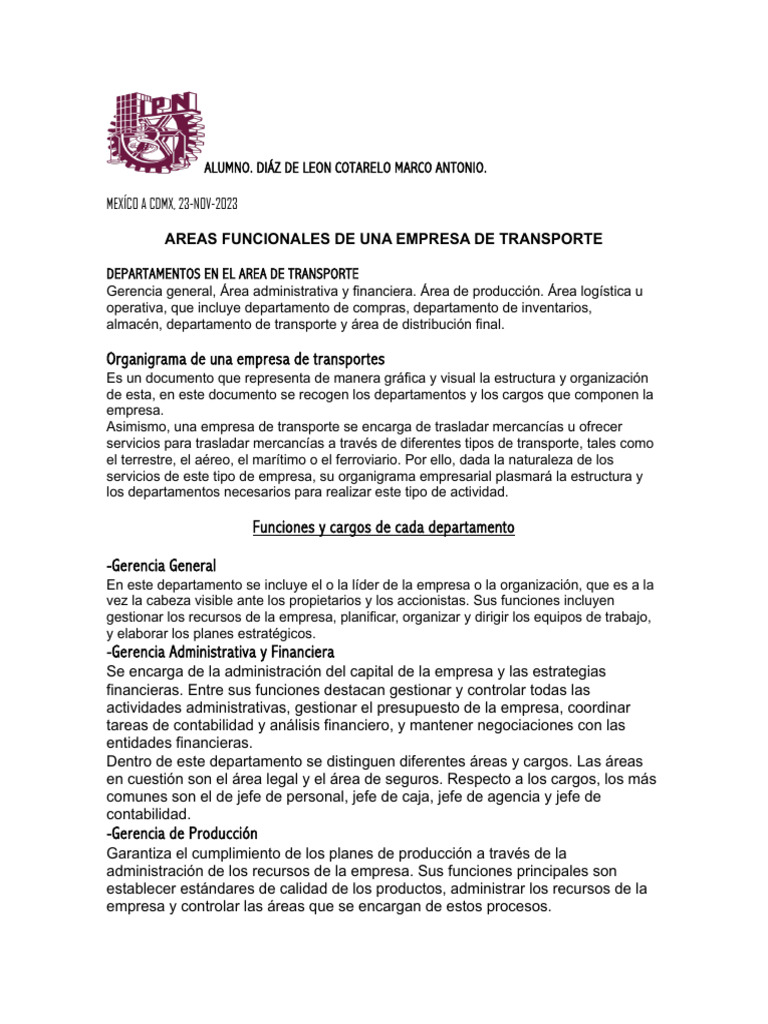 IPN

ALUMNO. DIÁZ DE LEON COTARELO MARCO ANTONIO.

MEXÍCO A CDMX, 23-NOV-2023

AREAS FUNCIONALES DE UNA EMPRESA DE TRANSPORTE

DEPARTAMENTOS EN EL AREA DE TRANSPORTE
Gerencia general, Área administrativa y financiera. Área de producción. Área logística u operativa, que incluye departamento de compras, departamento de inventarios, almacén, departamento de transporte y área de distribución final.

Organigrama de una empresa de transportes
Es un documento que representa de manera gráfica y visual la estructura y organización de esta, en este documento se recogen los departamentos y los cargos que componen la empresa.
Asimismo, una empresa de transporte se encarga de trasladar mercancías u ofrecer servicios para trasladar mercancías a través de diferentes tipos de transporte, tales como el terrestre, el aéreo, el marítimo o el ferroviario. Por ello, dada la naturaleza de los servicios de este tipo de empresa, su organigrama empresarial plasmará la estructura y los departamentos necesarios para realizar este tipo de actividad.

Funciones y cargos de cada departamento

-Gerencia General
En este departamento se incluye el o la líder de la empresa o la organización, que es a la vez la cabeza visible ante los propietarios y los accionistas. Sus funciones incluyen gestionar los recursos de la empresa, planificar, organizar y dirigir los equipos de trabajo, y elaborar los planes estratégicos.
-Gerencia Administrativa y Financiera
Se encarga de la administración del capital de la empresa y las estrategias financieras. Entre sus funciones destacan gestionar y controlar todas las actividades administrativas, gestionar el presupuesto de la empresa, coordinar tareas de contabilidad y análisis financiero, y mantener negociaciones con las entidades financieras.
Dentro de este departamento se distinguen diferentes áreas y cargos. Las áreas en cuestión son el área legal y el área de seguros. Respecto a los cargos, los más comunes son el de jefe de personal, jefe de caja, jefe de agencia y jefe de contabilidad.
-Gerencia de Producción
Garantiza el cumplimiento de los planes de producción a través de la administración de los recursos de la empresa. Sus funciones principales son establecer estándares de calidad de los productos, administrar los recursos de la empresa y controlar las áreas que se encargan de estos procesos.